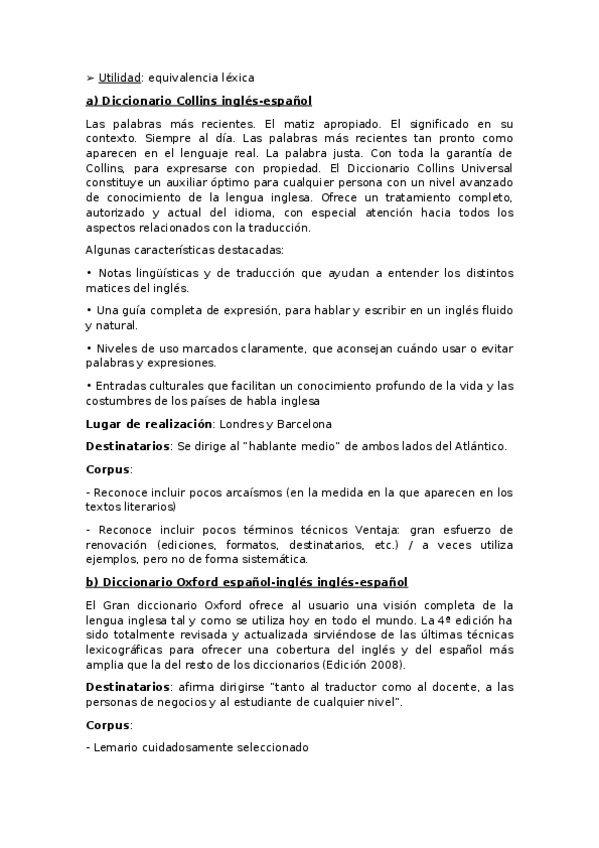 ➢ Utilidad: equivalencia léxica

a) Diccionario Collins inglés-español

Las palabras más recientes. El matiz apropiado. El significado en su contexto. Siempre al día. Las palabras más recientes tan pronto como aparecen en el lenguaje real. La palabra justa. Con toda la garantía de Collins, para expresarse con propiedad. El Diccionario Collins Universal constituye un auxiliar óptimo para cualquier persona con un nivel avanzado de conocimiento de la lengua inglesa. Ofrece un tratamiento completo, autorizado y actual del idioma, con especial atención hacia todos los aspectos relacionados con la traducción.

Algunas características destacadas:

• Notas lingüísticas y de traducción que ayudan a entender los distintos matices del inglés.

• Una guía completa de expresión, para hablar y escribir en un inglés fluido y natural.

• Niveles de uso marcados claramente, que aconsejan cuándo usar o evitar palabras y expresiones.

• Entradas culturales que facilitan un conocimiento profundo de la vida y las costumbres de los países de habla inglesa

Lugar de realización: Londres y Barcelona

Destinatarios: Se dirige al "hablante medio" de ambos lados del Atlántico.

Corpus:

- Reconoce incluir pocos arcaísmos (en la medida en la que aparecen en los textos literarios)

- Reconoce incluir pocos términos técnicos Ventaja: gran esfuerzo de renovación (ediciones, formatos, destinatarios, etc.) / a veces utiliza ejemplos, pero no de forma sistemática.

b) Diccionario Oxford español-inglés inglés-español

El Gran diccionario Oxford ofrece al usuario una visión completa de la lengua inglesa tal y como se utiliza hoy en todo el mundo. La 4ª edición ha sido totalmente revisada y actualizada sirviéndose de las últimas técnicas lexicográficas para ofrecer una cobertura del inglés y del español más amplia que la del resto de los diccionarios (Edición 2008).

Destinatarios: afirma dirigirse "tanto al traductor como al docente, a las personas de negocios y al estudiante de cualquier nivel".

Corpus:

- Lemario cuidadosamente seleccionado